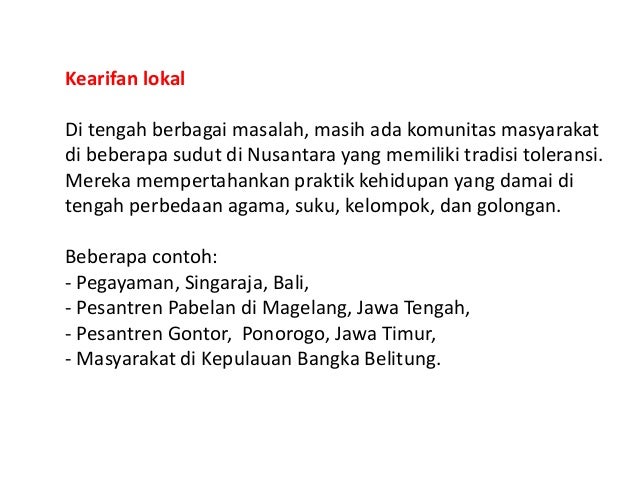 Kearifan lokal

Di tengah berbagai masalah, masih ada komunitas masyarakat di beberapa sudut di Nusantara yang memiliki tradisi toleransi. Mereka mempertahankan praktik kehidupan yang damai di tengah perbedaan agama, suku, kelompok, dan golongan.

Beberapa contoh:
- Pegayaman, Singaraja, Bali,
- Pesantren Pabelan di Magelang, Jawa Tengah,
- Pesantren Gontor, Ponorogo, Jawa Timur,
- Masyarakat di Kepulauan Bangka Belitung.